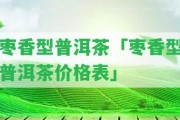 枣香型普洱茶「枣香型普洱茶价格表」